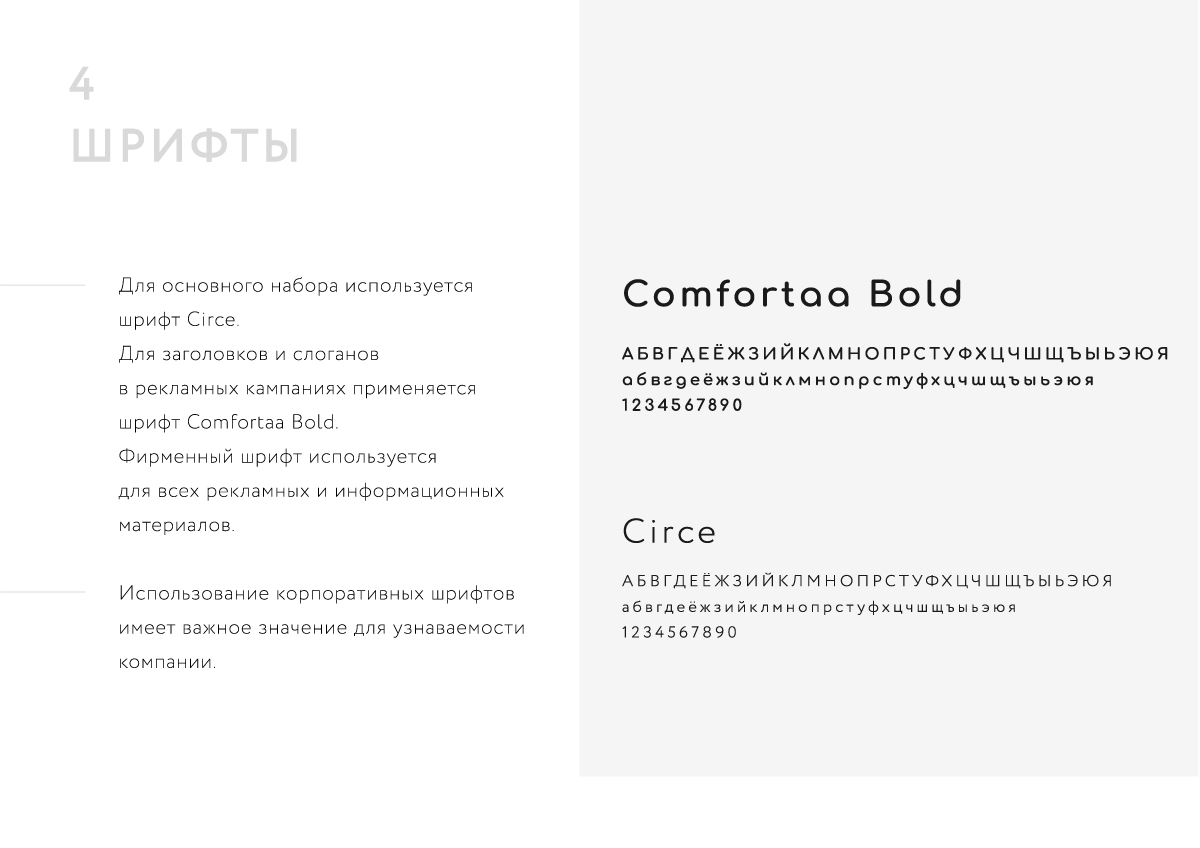 4
ШРИФТЫ

Для основного набора используется шрифт Circe.
Для заголовков и слоганов в рекламных кампаниях применяется шрифт Comfortaa Bold.
Фирменный шрифт используется для всех рекламных и информационных материалов.

Использование корпоративных шрифтов имеет важное значение для узнаваемости компании.

Comfortaa Bold

АБВГДЕЁЖЗИЙКЛМНОПРСТУФХЦЧШЩЪЫЬЭЮЯ
абвгдеёжзийклмнопрстуфхцчшщъыьэюя
1234567890

Circe

АБВГДЕЁЖЗИЙКЛМНОПРСТУФХЦЧШЩЪЫЬЭЮЯ
абвгдеёжзийклмнопрстуфхцчшщъыьэюя
1234567890